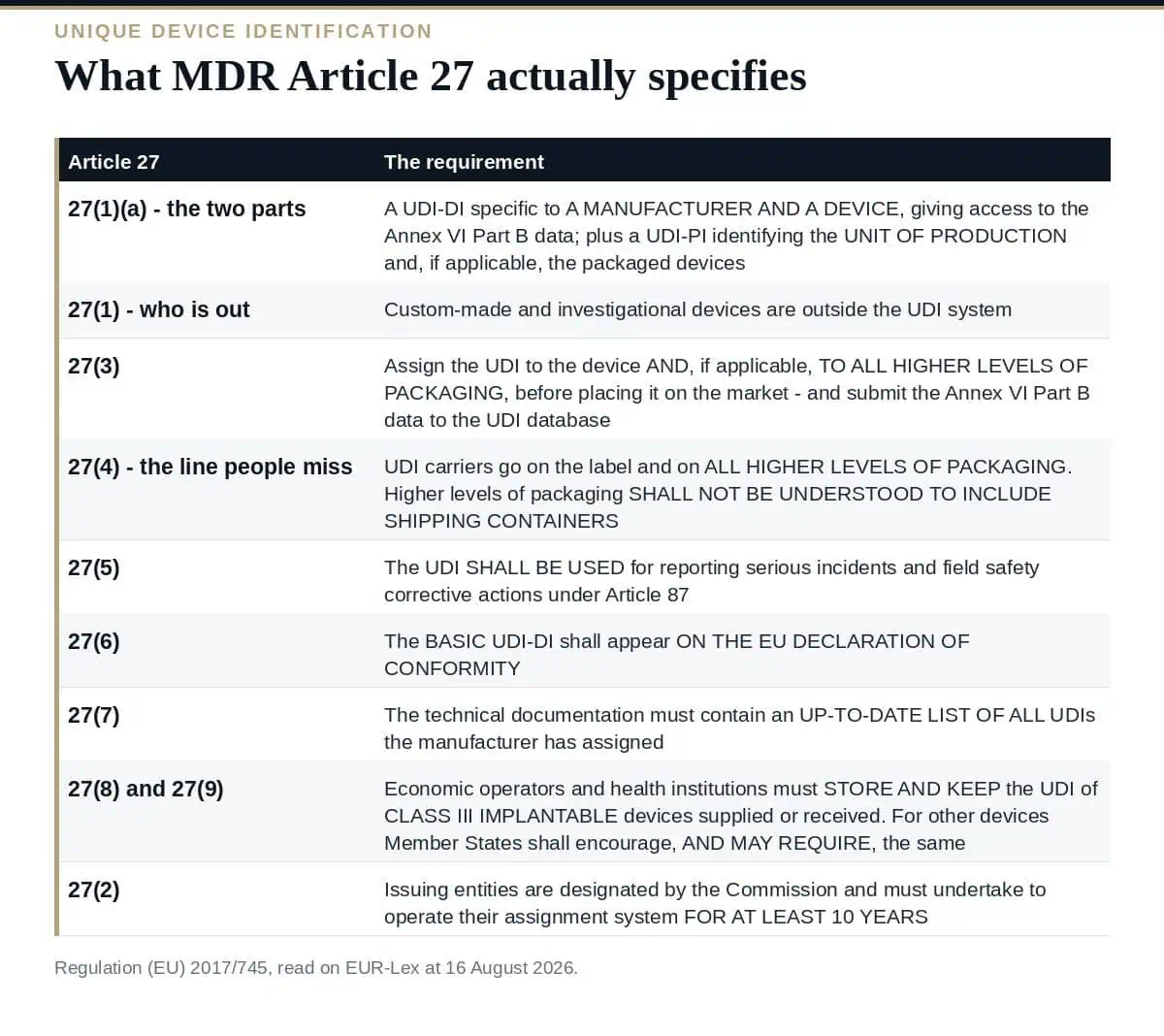 UNIQUE DEVICE IDENTIFICATION

What MDR Article 27 actually specifies

| Article 27 | The requirement |
|---|---|
| 27(1)(a) - the two parts | A UDI-DI specific to A MANUFACTURER AND A DEVICE, giving access to the Annex VI Part B data; plus a UDI-PI identifying the UNIT OF PRODUCTION and, if applicable, the packaged devices |
| 27(1) - who is out | Custom-made and investigational devices are outside the UDI system |
| 27(3) | Assign the UDI to the device AND, if applicable, TO ALL HIGHER LEVELS OF PACKAGING, before placing it on the market - and submit the Annex VI Part B data to the UDI database |
| 27(4) - the line people miss | UDI carriers go on the label and on ALL HIGHER LEVELS OF PACKAGING. Higher levels of packaging SHALL NOT BE UNDERSTOOD TO INCLUDE SHIPPING CONTAINERS |
| 27(5) | The UDI SHALL BE USED for reporting serious incidents and field safety corrective actions under Article 87 |
| 27(6) | The BASIC UDI-DI shall appear ON THE EU DECLARATION OF CONFORMITY |
| 27(7) | The technical documentation must contain an UP-TO-DATE LIST OF ALL UDIs the manufacturer has assigned |
| 27(8) and 27(9) | Economic operators and health institutions must STORE AND KEEP the UDI of CLASS III IMPLANTABLE devices supplied or received. For other devices Member States shall encourage, AND MAY REQUIRE, the same |
| 27(2) | Issuing entities are designated by the Commission and must undertake to operate their assignment system FOR AT LEAST 10 YEARS |

Regulation (EU) 2017/745, read on EUR-Lex at 16 August 2026.